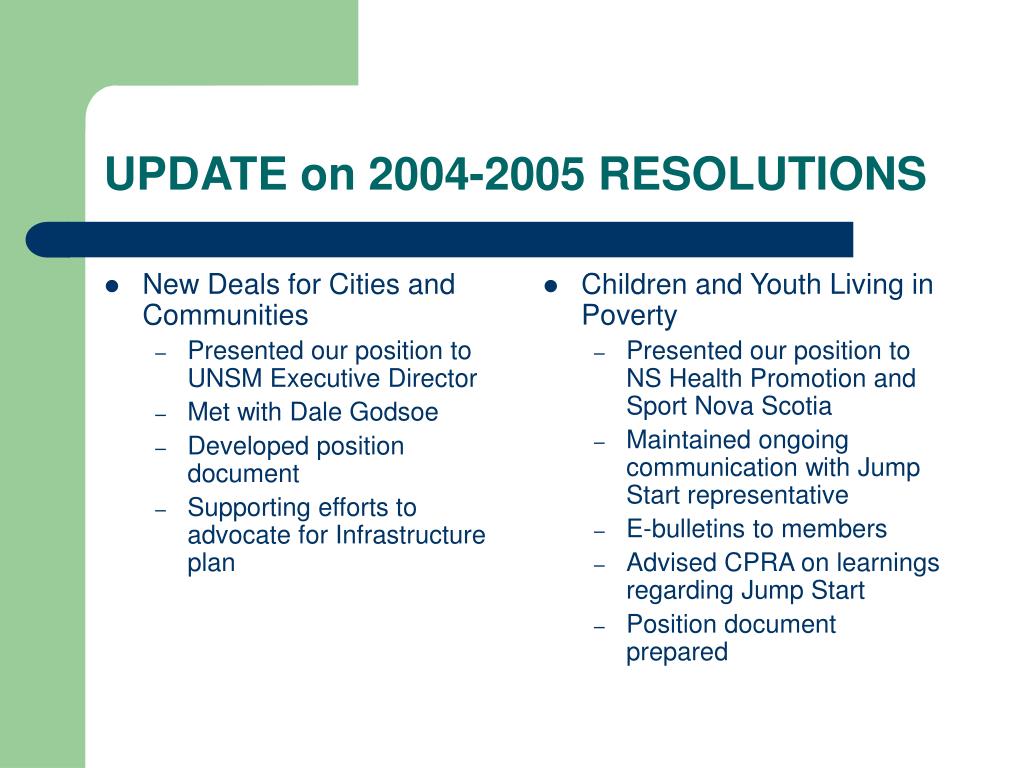 UPDATE on 2004-2005 RESOLUTIONS

- New Deals for Cities and Communities
  - Presented our position to UNSM Executive Director
  - Met with Dale Godsoe
  - Developed position document
  - Supporting efforts to advocate for Infrastructure plan

- Children and Youth Living in Poverty
  - Presented our position to NS Health Promotion and Sport Nova Scotia
  - Maintained ongoing communication with Jump Start representative
  - E-bulletins to members
  - Advised CPRA on learnings regarding Jump Start
  - Position document prepared